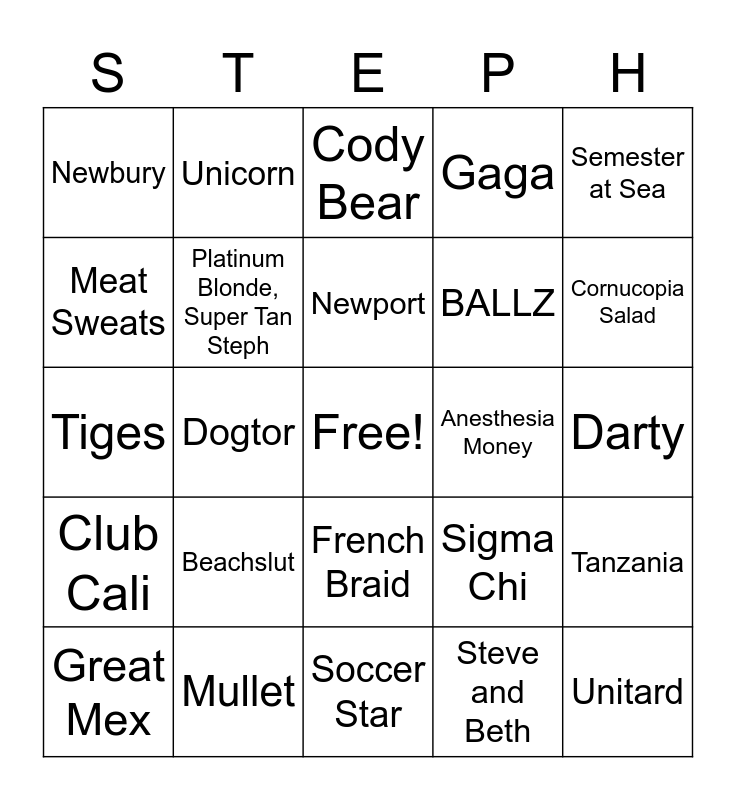 | S | T | E | P | H |
|---|---|---|---|---|
| Newbury | Unicorn | Cody Bear | Gaga | Semester at Sea |
| Meat Sweats | Platinum Blonde, Super Tan Steph | Newport | BALLZ | Cornucopia Salad |
| Tiges | Dogtor | Free! | Anesthesia Money | Darty |
| Club Cali | Beachslut | French Braid | Sigma Chi | Tanzania |
| Great Mex | Mullet | Soccer Star | Steve and Beth | Unitard |